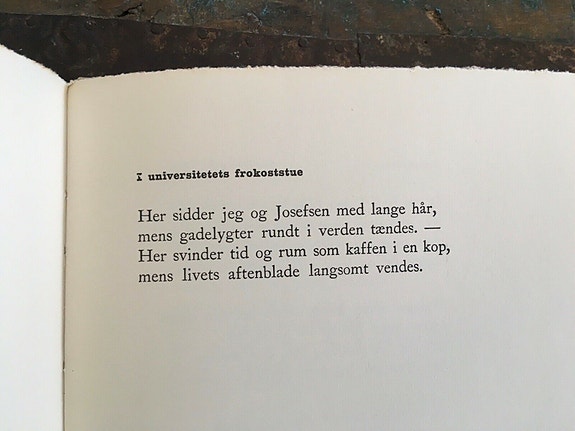 I universitetets frokoststue

Her sidder jeg og Josefsen med lange hår,
mens gadelygter rundt i verden tændes. —
Her svinder tid og rum som kaffen i en kop,
mens livets aftenblade langsomt vendes.